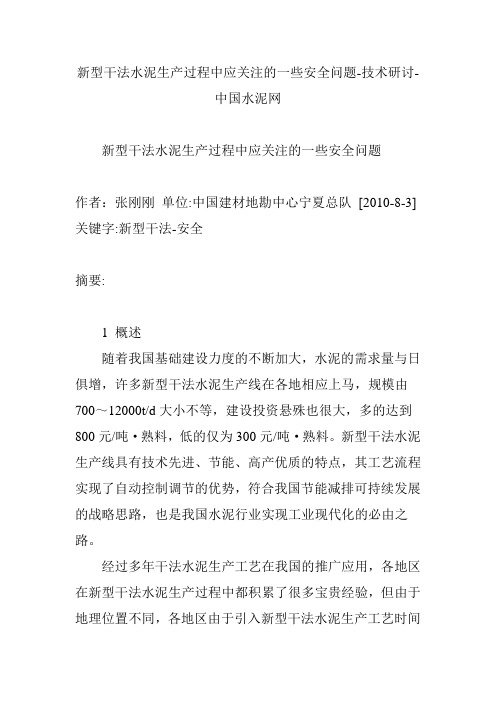 新型干法水泥生产过程中应关注的一些安全问题-技术研讨-中国水泥网

新型干法水泥生产过程中应关注的一些安全问题

作者：张刚刚 单位:中国建材地勘中心宁夏总队 [2010-8-3]
关键字:新型干法-安全

摘要:

1 概述

随着我国基础建设力度的不断加大，水泥的需求量与日俱增，许多新型干法水泥生产线在各地相应上马，规模由700～12000t/d 大小不等，建设投资悬殊也很大，多的达到800 元/吨·熟料，低的仅为 300 元/吨·熟料。新型干法水泥生产线具有技术先进、节能、高产优质的特点，其工艺流程实现了自动控制调节的优势，符合我国节能减排可持续发展的战略思路，也是我国水泥行业实现工业现代化的必由之路。

经过多年干法水泥生产工艺在我国的推广应用，各地区在新型干法水泥生产过程中都积累了很多宝贵经验，但由于地理位置不同，各地区由于引入新型干法水泥生产工艺时间